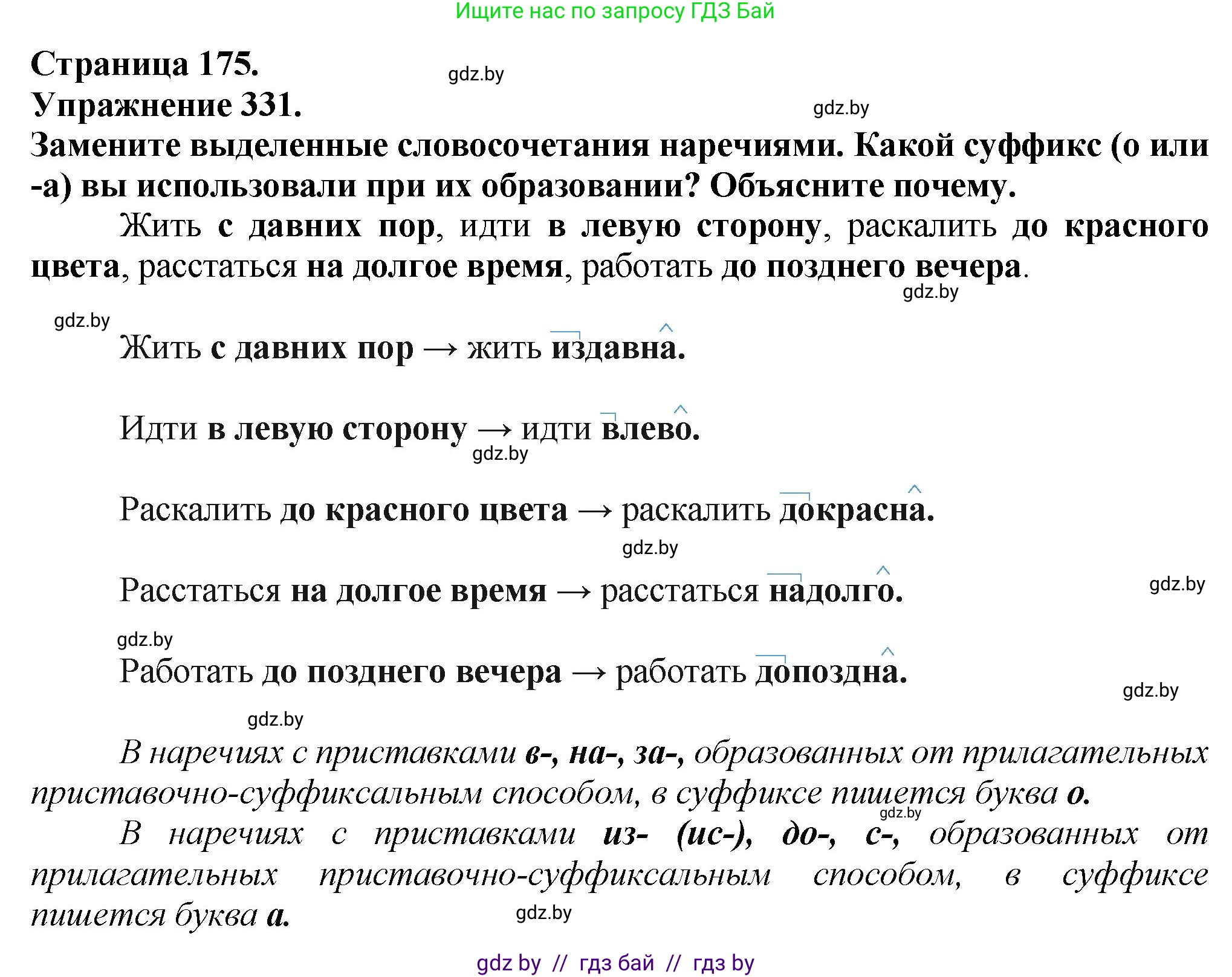 Ищите нас по запросу ГДЗ Бай

Страница 175.
gdz.by
Упражнение 331.
gdz.by
Замените выделенные словосочетания наречиями. Какой суффикс (о или -а) вы использовали при их образовании? Объясните почему.

Жить с давних пор, идти в левую сторону, раскалить до красного цвета, расстаться на долгое время, работать до позднего вечера.
gdz.by

gdz.by
Жить с давних пор → жить издавна.

Идти в левую сторону → идти влево.
gdz.by

Раскалить до красного цвета → раскалить докрасна.
gdz.by

Расстаться на долгое время → расстаться надолго.
gdz.by

gdz.by
Работать до позднего вечера → работать допоздна.
gdz.by

gdz.by
В наречиях с приставками в-, на-, за-, образованных от прилагательных приставочно-суффиксальным способом, в суффиксе пишется буква о.
gdz.by
В наречиях с приставками из- (ис-), до-, с-, образованных от прилагательных приставочно-суффиксальным способом, в суффиксе пишется буква а.
gdz.by

gdz by // гдз бай // гдз by